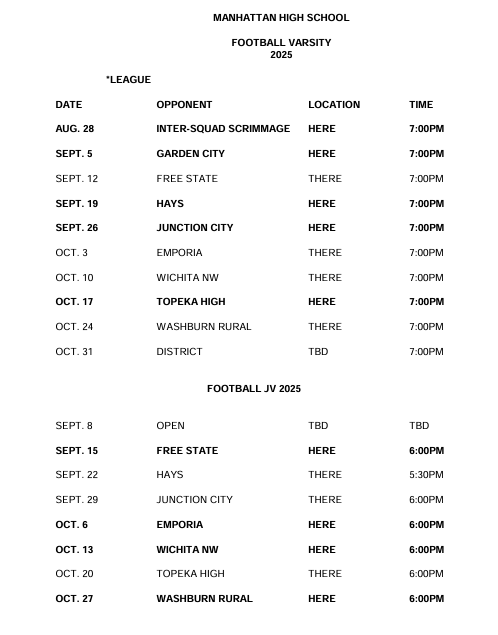 MANHATTAN HIGH SCHOOL

FOOTBALL VARSITY
2025

*LEAGUE

| DATE | OPPONENT | LOCATION | TIME |
|---|---|---|---|
| AUG. 28 | INTER-SQUAD SCRIMMAGE | HERE | 7:00PM |
| SEPT. 5 | GARDEN CITY | HERE | 7:00PM |
| SEPT. 12 | FREE STATE | THERE | 7:00PM |
| SEPT. 19 | HAYS | HERE | 7:00PM |
| SEPT. 26 | JUNCTION CITY | HERE | 7:00PM |
| OCT. 3 | EMPORIA | THERE | 7:00PM |
| OCT. 10 | WICHITA NW | THERE | 7:00PM |
| OCT. 17 | TOPEKA HIGH | HERE | 7:00PM |
| OCT. 24 | WASHBURN RURAL | THERE | 7:00PM |
| OCT. 31 | DISTRICT | TBD | 7:00PM |

FOOTBALL JV 2025

| | | | |
|---|---|---|---|
| SEPT. 8 | OPEN | TBD | TBD |
| SEPT. 15 | FREE STATE | HERE | 6:00PM |
| SEPT. 22 | HAYS | THERE | 5:30PM |
| SEPT. 29 | JUNCTION CITY | THERE | 6:00PM |
| OCT. 6 | EMPORIA | HERE | 6:00PM |
| OCT. 13 | WICHITA NW | HERE | 6:00PM |
| OCT. 20 | TOPEKA HIGH | THERE | 6:00PM |
| OCT. 27 | WASHBURN RURAL | HERE | 6:00PM |